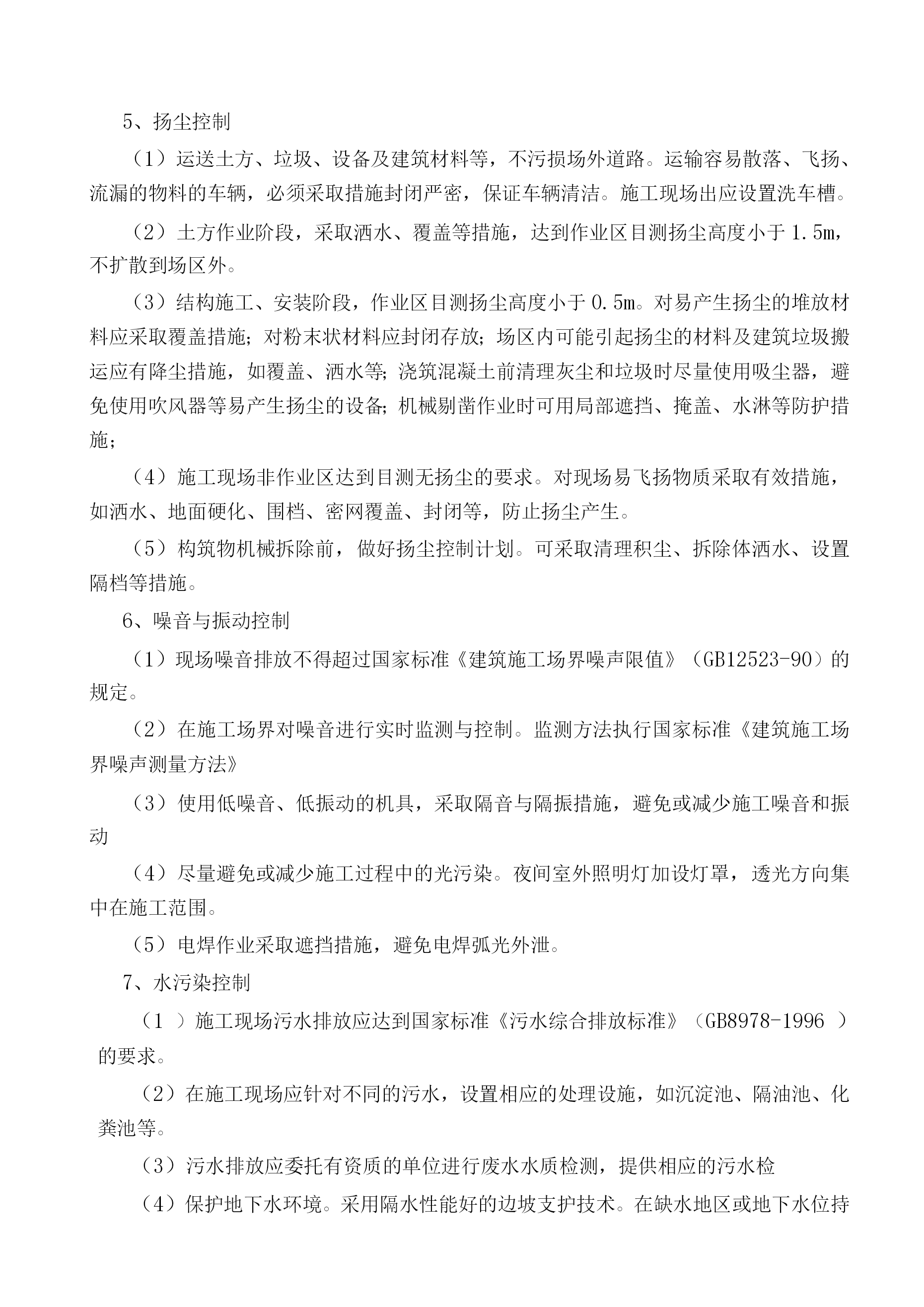 5、扬尘控制

（1）运送土方、垃圾、设备及建筑材料等，不污损场外道路。运输容易散落、飞扬、流漏的物料的车辆，必须采取措施封闭严密，保证车辆清洁。施工现场出应设置洗车槽。

（2）土方作业阶段，采取洒水、覆盖等措施，达到作业区目测扬尘高度小于 1.5m，不扩散到场区外。

（3）结构施工、安装阶段，作业区目测扬尘高度小于 0.5m。对易产生扬尘的堆放材料应采取覆盖措施；对粉末状材料应封闭存放；场区内可能引起扬尘的材料及建筑垃圾搬运应有降尘措施，如覆盖、洒水等；浇筑混凝土前清理灰尘和垃圾时尽量使用吸尘器，避免使用吹风器等易产生扬尘的设备；机械剔凿作业时可用局部遮挡、掩盖、水淋等防护措施；

（4）施工现场非作业区达到目测无扬尘的要求。对现场易飞扬物质采取有效措施，如洒水、地面硬化、围档、密网覆盖、封闭等，防止扬尘产生。

（5）构筑物机械拆除前，做好扬尘控制计划。可采取清理积尘、拆除体洒水、设置隔档等措施。

6、噪音与振动控制

（1）现场噪音排放不得超过国家标准《建筑施工场界噪声限值》（GB12523-90）的规定。

（2）在施工场界对噪音进行实时监测与控制。监测方法执行国家标准《建筑施工场界噪声测量方法》

（3）使用低噪音、低振动的机具，采取隔音与隔振措施，避免或减少施工噪音和振动

（4）尽量避免或减少施工过程中的光污染。夜间室外照明灯加设灯罩，透光方向集中在施工范围。

（5）电焊作业采取遮挡措施，避免电焊弧光外泄。

7、水污染控制

（1 ）施工现场污水排放应达到国家标准《污水综合排放标准》（GB8978-1996 ）的要求。

（2）在施工现场应针对不同的污水，设置相应的处理设施，如沉淀池、隔油池、化粪池等。

（3）污水排放应委托有资质的单位进行废水水质检测，提供相应的污水检

（4）保护地下水环境。采用隔水性能好的边坡支护技术。在缺水地区或地下水位持